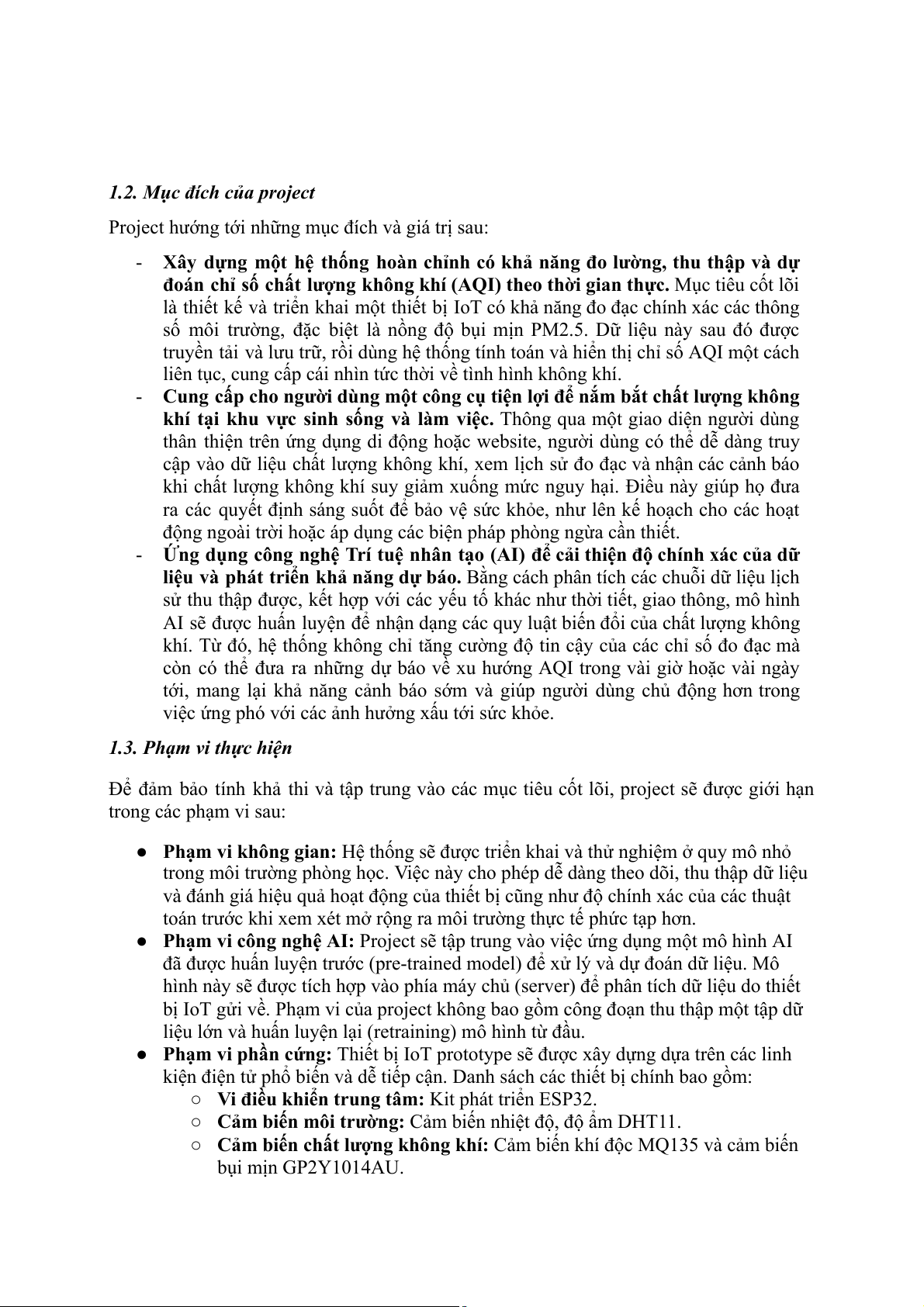 1.2. Mục đích của project

Project hướng tới những mục đích và giá trị sau:

- Xây dựng một hệ thống hoàn chỉnh có khả năng đo lường, thu thập và dự đoán chỉ số chất lượng không khí (AQI) theo thời gian thực. Mục tiêu cốt lõi là thiết kế và triển khai một thiết bị IoT có khả năng đo đạc chính xác các thông số môi trường, đặc biệt là nồng độ bụi mịn PM2.5. Dữ liệu này sau đó được truyền tải và lưu trữ, rồi dùng hệ thống tính toán và hiển thị chỉ số AQI một cách liên tục, cung cấp cái nhìn tức thời về tình hình không khí.
- Cung cấp cho người dùng một công cụ tiện lợi để nắm bắt chất lượng không khí tại khu vực sinh sống và làm việc. Thông qua một giao diện người dùng thân thiện trên ứng dụng di động hoặc website, người dùng có thể dễ dàng truy cập vào dữ liệu chất lượng không khí, xem lịch sử đo đạc và nhận các cảnh báo khi chất lượng không khí suy giảm xuống mức nguy hại. Điều này giúp họ đưa ra các quyết định sáng suốt để bảo vệ sức khỏe, như lên kế hoạch cho các hoạt động ngoài trời hoặc áp dụng các biện pháp phòng ngừa cần thiết.
- Ứng dụng công nghệ Trí tuệ nhân tạo (AI) để cải thiện độ chính xác của dữ liệu và phát triển khả năng dự báo. Bằng cách phân tích các chuỗi dữ liệu lịch sử thu thập được, kết hợp với các yếu tố khác như thời tiết, giao thông, mô hình AI sẽ được huấn luyện để nhận dạng các quy luật biến đổi của chất lượng không khí. Từ đó, hệ thống không chỉ tăng cường độ tin cậy của các chỉ số đo đạc mà còn có thể đưa ra những dự báo về xu hướng AQI trong vài giờ hoặc vài ngày tới, mang lại khả năng cảnh báo sớm và giúp người dùng chủ động hơn trong việc ứng phó với các ảnh hưởng xấu tới sức khỏe.

1.3. Phạm vi thực hiện

Để đảm bảo tính khả thi và tập trung vào các mục tiêu cốt lõi, project sẽ được giới hạn trong các phạm vi sau:

● Phạm vi không gian: Hệ thống sẽ được triển khai và thử nghiệm ở quy mô nhỏ trong môi trường phòng học. Việc này cho phép dễ dàng theo dõi, thu thập dữ liệu và đánh giá hiệu quả hoạt động của thiết bị cũng như độ chính xác của các thuật toán trước khi xem xét mở rộng ra môi trường thực tế phức tạp hơn.
● Phạm vi công nghệ AI: Project sẽ tập trung vào việc ứng dụng một mô hình AI đã được huấn luyện trước (pre-trained model) để xử lý và dự đoán dữ liệu. Mô hình này sẽ được tích hợp vào phía máy chủ (server) để phân tích dữ liệu do thiết bị IoT gửi về. Phạm vi của project không bao gồm công đoạn thu thập một tập dữ liệu lớn và huấn luyện lại (retraining) mô hình từ đầu.
● Phạm vi phần cứng: Thiết bị IoT prototype sẽ được xây dựng dựa trên các linh kiện điện tử phổ biến và dễ tiếp cận. Danh sách các thiết bị chính bao gồm:
○ Vi điều khiển trung tâm: Kit phát triển ESP32.
○ Cảm biến môi trường: Cảm biến nhiệt độ, độ ẩm DHT11.
○ Cảm biến chất lượng không khí: Cảm biến khí độc MQ135 và cảm biến bụi mịn GP2Y1014AU.